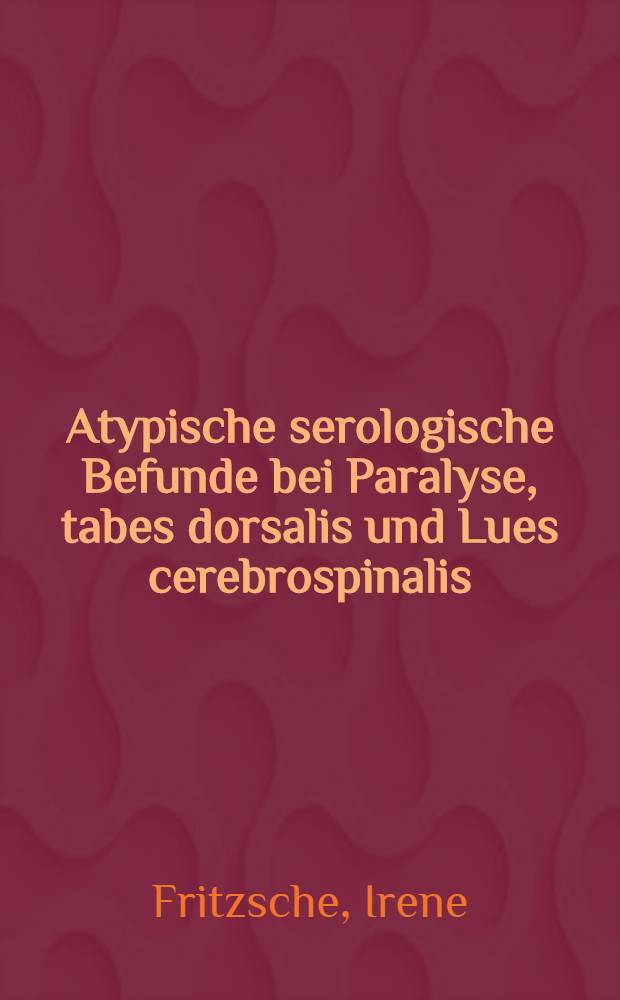 Atypische serologische Befunde bei Paralyse, tabes dorsalis und Lues cerebrospinalis

Fritzsche, Irene